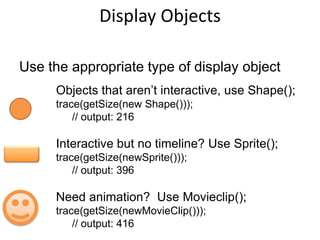 Display Objects

Use the appropriate type of display object

Objects that aren't interactive, use Shape();
trace(getSize(new Shape()));
// output: 216

Interactive but no timeline? Use Sprite();
trace(getSize(newSprite()));
// output: 396

Need animation? Use Movieclip();
trace(getSize(newMovieClip()));
// output: 416